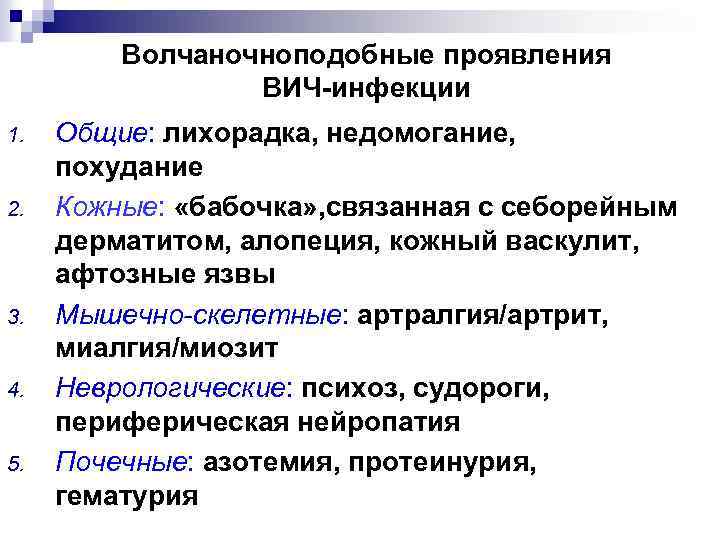 Волчаночноподобные проявления ВИЧ-инфекции

1. Общие: лихорадка, недомогание, похудание
2. Кожные: «бабочка»,связанная с себорейным дерматитом, алопеция, кожный васкулит, афтозные язвы
3. Мышечно-скелетные: артралгия/артрит, миалгия/миозит
4. Неврологические: психоз, судороги, периферическая нейропатия
5. Почечные: азотемия, протеинурия, гематурия